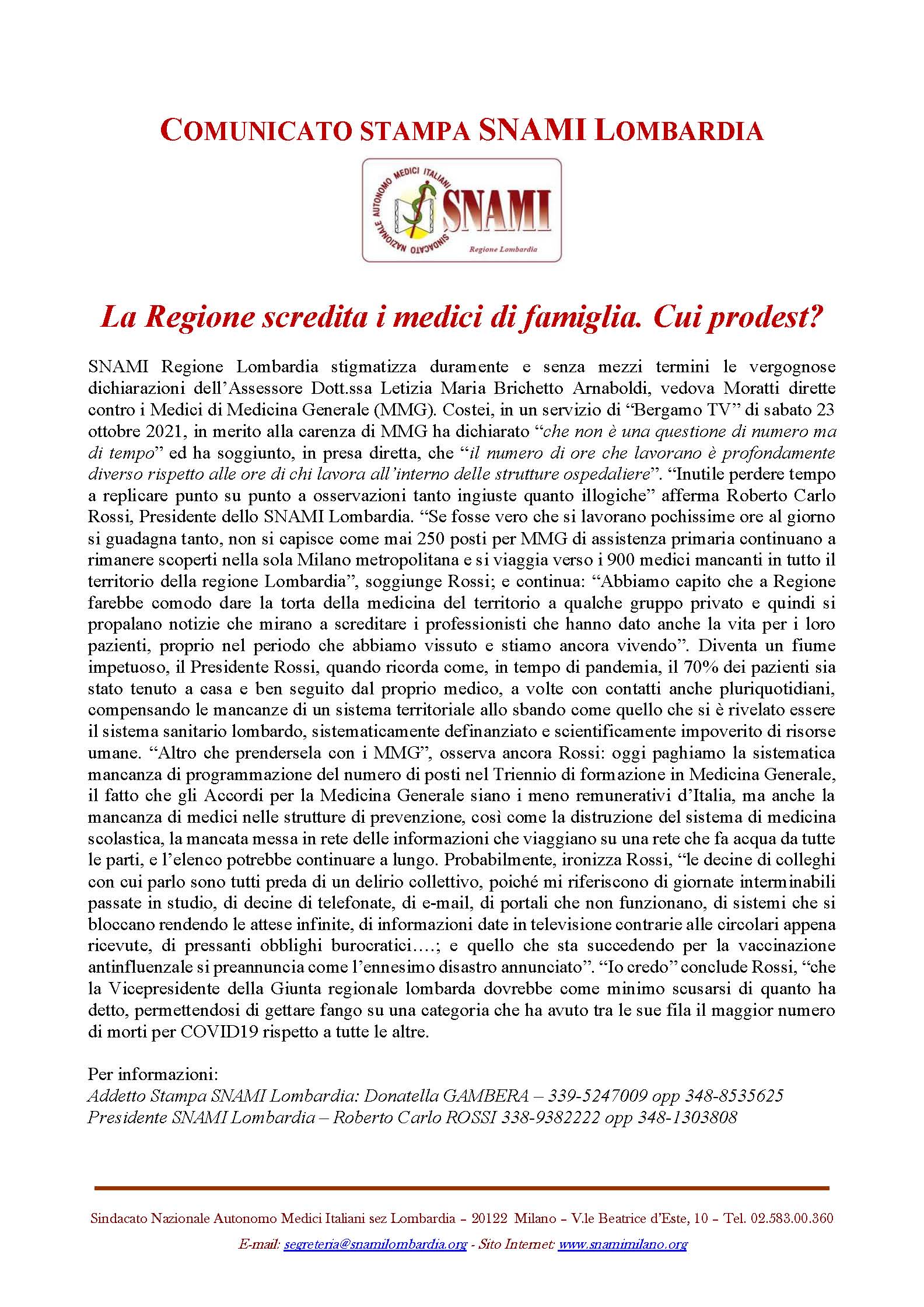 COMUNICATO STAMPA SNAMI LOMBARDIA

SINDACATO NAZIONALE AUTONOMO MEDICI ITALIANI
SNAMI
Regione Lombardia

La Regione scredita i medici di famiglia. Cui prodest?

SNAMI Regione Lombardia stigmatizza duramente e senza mezzi termini le vergognose dichiarazioni dell'Assessore Dott.ssa Letizia Maria Brichetto Arnaboldi, vedova Moratti dirette contro i Medici di Medicina Generale (MMG). Costei, in un servizio di "Bergamo TV" di sabato 23 ottobre 2021, in merito alla carenza di MMG ha dichiarato "che non è una questione di numero ma di tempo" ed ha soggiunto, in presa diretta, che "il numero di ore che lavorano è profondamente diverso rispetto alle ore di chi lavora all'interno delle strutture ospedaliere". "Inutile perdere tempo a replicare punto su punto a osservazioni tanto ingiuste quanto illogiche" afferma Roberto Carlo Rossi, Presidente dello SNAMI Lombardia. "Se fosse vero che si lavorano pochissime ore al giorno si guadagna tanto, non si capisce come mai 250 posti per MMG di assistenza primaria continuano a rimanere scoperti nella sola Milano metropolitana e si viaggia verso i 900 medici mancanti in tutto il territorio della regione Lombardia", soggiunge Rossi; e continua: "Abbiamo capito che a Regione farebbe comodo dare la torta della medicina del territorio a qualche gruppo privato e quindi si propalano notizie che mirano a screditare i professionisti che hanno dato anche la vita per i loro pazienti, proprio nel periodo che abbiamo vissuto e stiamo ancora vivendo". Diventa un fiume impetuoso, il Presidente Rossi, quando ricorda come, in tempo di pandemia, il 70% dei pazienti sia stato tenuto a casa e ben seguito dal proprio medico, a volte con contatti anche pluriquotidiani, compensando le mancanze di un sistema territoriale allo sbando come quello che si è rivelato essere il sistema sanitario lombardo, sistematicamente definanziato e scientificamente impoverito di risorse umane. "Altro che prendersela con i MMG", osserva ancora Rossi: oggi paghiamo la sistematica mancanza di programmazione del numero di posti nel Triennio di formazione in Medicina Generale, il fatto che gli Accordi per la Medicina Generale siano i meno remunerativi d'Italia, ma anche la mancanza di medici nelle strutture di prevenzione, così come la distruzione del sistema di medicina scolastica, la mancata messa in rete delle informazioni che viaggiano su una rete che fa acqua da tutte le parti, e l'elenco potrebbe continuare a lungo. Probabilmente, ironizza Rossi, "le decine di colleghi con cui parlo sono tutti preda di un delirio collettivo, poiché mi riferiscono di giornate interminabili passate in studio, di decine di telefonate, di e-mail, di portali che non funzionano, di sistemi che si bloccano rendendo le attese infinite, di informazioni date in televisione contrarie alle circolari appena ricevute, di pressanti obblighi burocratici….; e quello che sta succedendo per la vaccinazione antinfluenzale si preannuncia come l'ennesimo disastro annunciato". "Io credo" conclude Rossi, "che la Vicepresidente della Giunta regionale lombarda dovrebbe come minimo scusarsi di quanto ha detto, permettendosi di gettare fango su una categoria che ha avuto tra le sue fila il maggior numero di morti per COVID19 rispetto a tutte le altre.

Per informazioni:
Addetto Stampa SNAMI Lombardia: Donatella GAMBERA – 339-5247009 opp 348-8535625
Presidente SNAMI Lombardia – Roberto Carlo ROSSI 338-9382222 opp 348-1303808

Sindacato Nazionale Autonomo Medici Italiani sez Lombardia – 20122 Milano – V.le Beatrice d'Este, 10 – Tel. 02.583.00.360
E-mail: segreteria@snamilombardia.org - Sito Internet: www.snamimilano.org